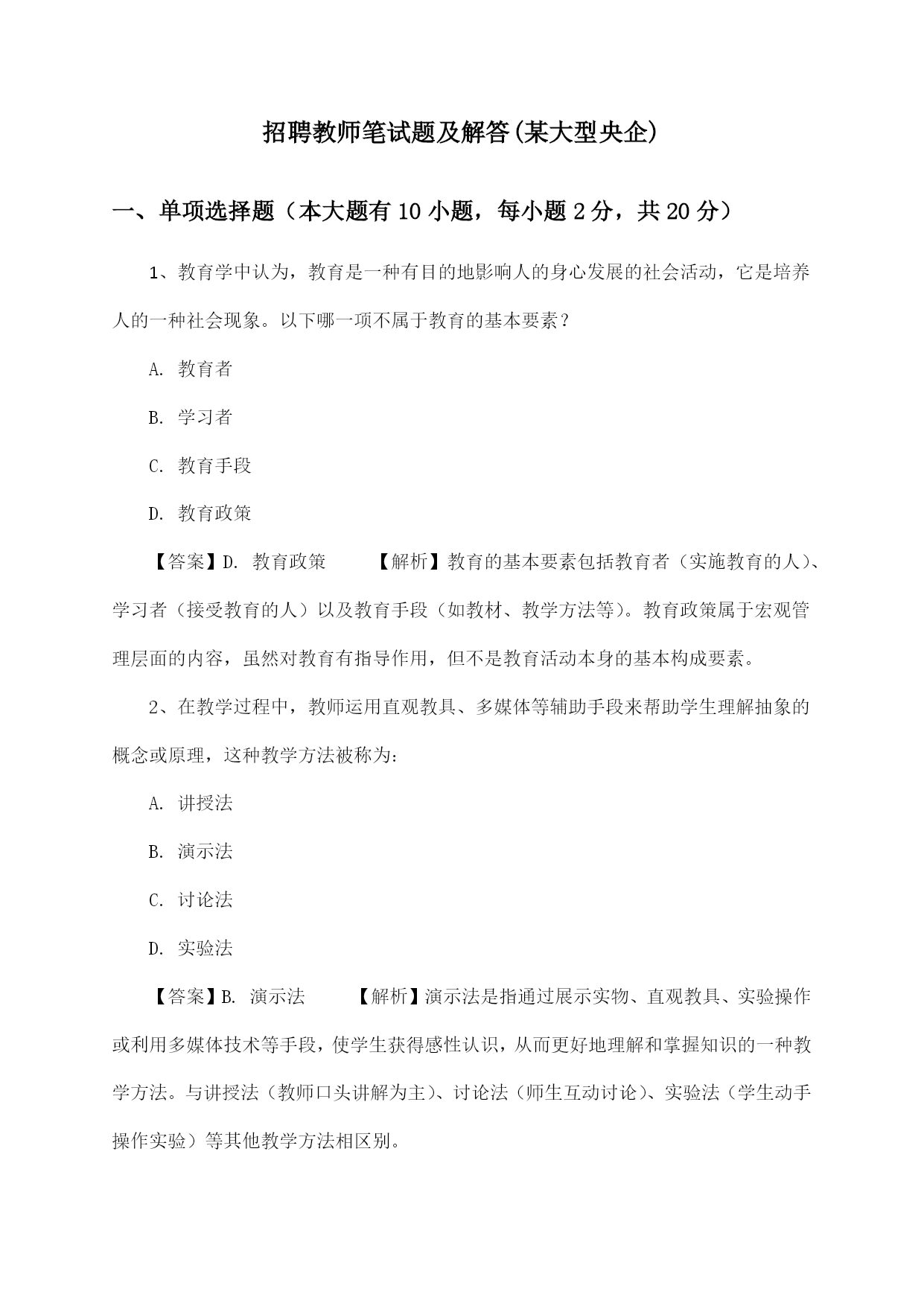 招聘教师笔试题及解答(某大型央企)

一、单项选择题（本大题有10小题，每小题2分，共20分）

1、教育学中认为，教育是一种有目的地影响人的身心发展的社会活动，它是培养人的一种社会现象。以下哪一项不属于教育的基本要素？

A. 教育者

B. 学习者

C. 教育手段

D. 教育政策

【答案】D. 教育政策　【解析】教育的基本要素包括教育者（实施教育的人）、学习者（接受教育的人）以及教育手段（如教材、教学方法等）。教育政策属于宏观管理层面的内容，虽然对教育有指导作用，但不是教育活动本身的基本构成要素。

2、在教学过程中，教师运用直观教具、多媒体等辅助手段来帮助学生理解抽象的概念或原理，这种教学方法被称为:

A. 讲授法

B. 演示法

C. 讨论法

D. 实验法

【答案】B. 演示法　【解析】演示法是指通过展示实物、直观教具、实验操作或利用多媒体技术等手段，使学生获得感性认识，从而更好地理解和掌握知识的一种教学方法。与讲授法（教师口头讲解为主）、讨论法（师生互动讨论）、实验法（学生动手操作实验）等其他教学方法相区别。